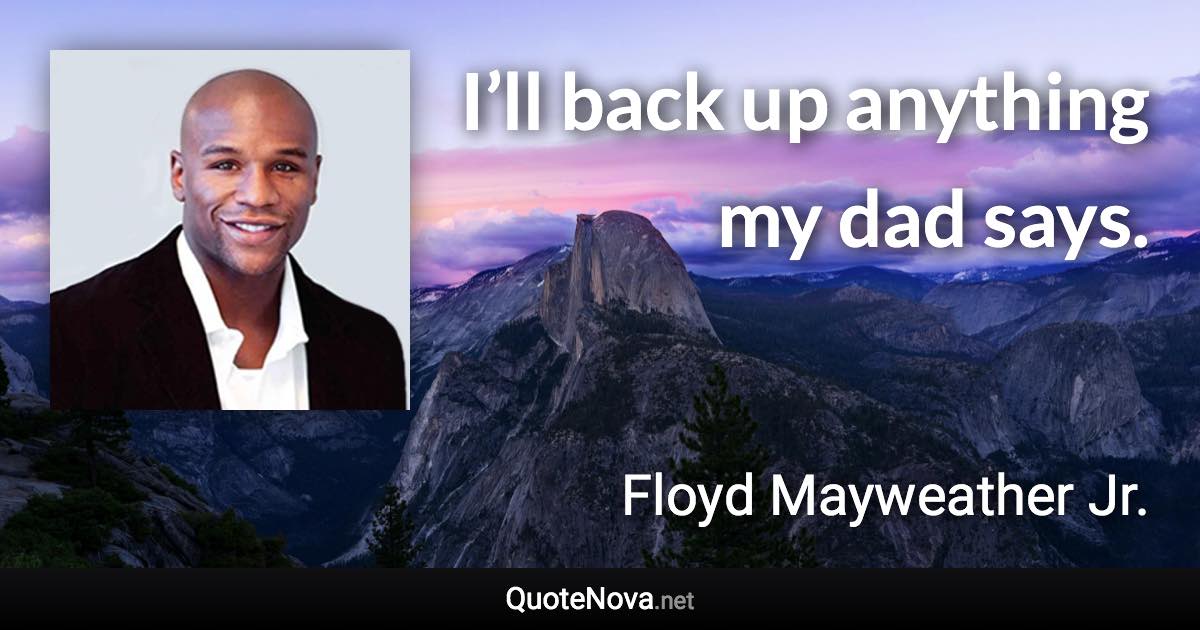 I’ll back up anything my dad says.

Floyd Mayweather Jr.

QuoteNova.net